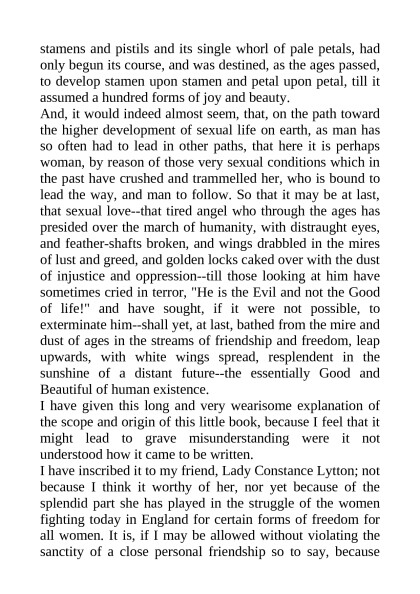 stamens and pistils and its single whorl of pale petals, had only begun its course, and was destined, as the ages passed, to develop stamen upon stamen and petal upon petal, till it assumed a hundred forms of joy and beauty.
And, it would indeed almost seem, that, on the path toward the higher development of sexual life on earth, as man has so often had to lead in other paths, that here it is perhaps woman, by reason of those very sexual conditions which in the past have crushed and trammelled her, who is bound to lead the way, and man to follow. So that it may be at last, that sexual love--that tired angel who through the ages has presided over the march of humanity, with distraught eyes, and feather-shafts broken, and wings drabbled in the mires of lust and greed, and golden locks caked over with the dust of injustice and oppression--till those looking at him have sometimes cried in terror, "He is the Evil and not the Good of life!" and have sought, if it were not possible, to exterminate him--shall yet, at last, bathed from the mire and dust of ages in the streams of friendship and freedom, leap upwards, with white wings spread, resplendent in the sunshine of a distant future--the essentially Good and Beautiful of human existence.
I have given this long and very wearisome explanation of the scope and origin of this little book, because I feel that it might lead to grave misunderstanding were it not understood how it came to be written.
I have inscribed it to my friend, Lady Constance Lytton; not because I think it worthy of her, nor yet because of the splendid part she has played in the struggle of the women fighting today in England for certain forms of freedom for all women. It is, if I may be allowed without violating the sanctity of a close personal friendship so to say, because